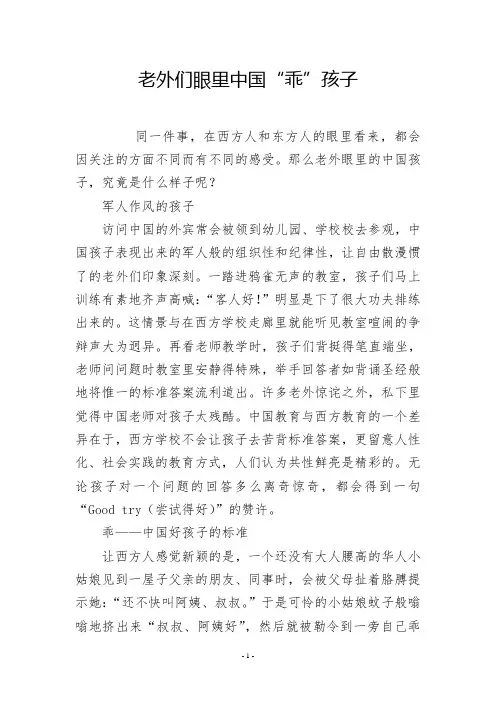 老外们眼里中国“乖”孩子

同一件事，在西方人和东方人的眼里看来，都会因关注的方面不同而有不同的感受。那么老外眼里的中国孩子，究竟是什么样子呢？

军人作风的孩子

访问中国的外宾常会被领到幼儿园、学校校去参观，中国孩子表现出来的军人般的组织性和纪律性，让自由散漫惯了的老外们印象深刻。一踏进鸦雀无声的教室，孩子们马上训练有素地齐声高喊：“客人好！”明显是下了很大功夫排练出来的。这情景与在西方学校走廊里就能听见教室喧闹的争辩声大为迥异。再看老师教学时，孩子们背挺得笔直端坐，老师问问题时教室里安静得特殊，举手回答者如背诵圣经般地将惟一的标准答案流利道出。许多老外惊诧之外，私下里觉得中国老师对孩子太残酷。中国教育与西方教育的一个差异在于，西方学校不会让孩子去苦背标准答案，更留意人性化、社会实践的教育方式，人们认为共性鲜亮是精彩的。无论孩子对一个问题的回答多么离奇惊奇，都会得到一句“Good try（尝试得好）”的赞许。

乖——中国好孩子的标准

让西方人感觉新颖的是，一个还没有大人腰高的华人小姑娘见到一屋子父亲的朋友、同事时，会被父母扯着胳膊提示她：“还不快叫阿姨、叔叔。”于是可怜的小姑娘蚊子般嗡嗡地挤出来“叔叔、阿姨好”，然后就被勒令到一旁自己乖

-1-